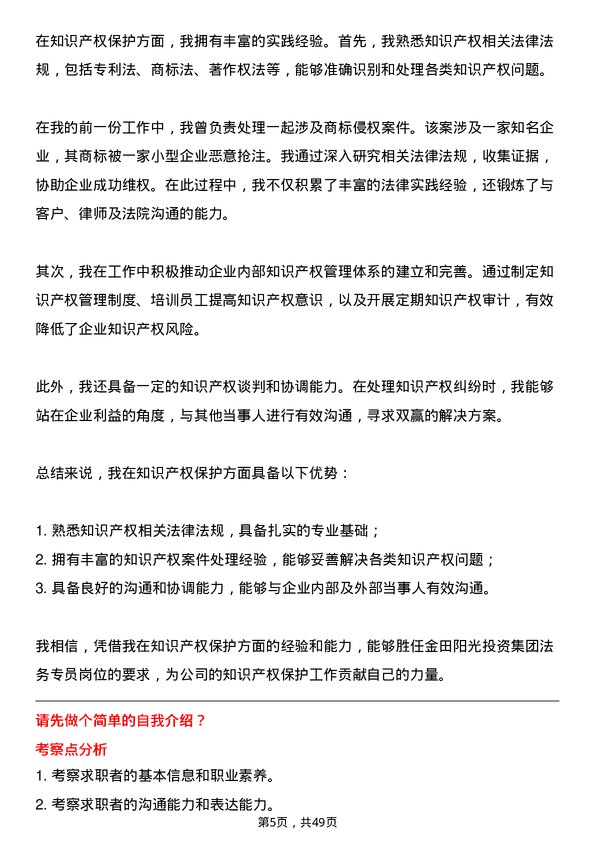 在知识产权保护方面，我拥有丰富的实践经验。首先，我熟悉知识产权相关法律法规，包括专利法、商标法、著作权法等，能够准确识别和处理各类知识产权问题。

在我的前一份工作中，我曾负责处理一起涉及商标侵权案件。该案涉及一家知名企业，其商标被一家小型企业恶意抢注。我通过深入研究相关法律法规，收集证据，协助企业成功维权。在此过程中，我不仅积累了丰富的法律实践经验，还锻炼了与客户、律师及法院沟通的能力。

其次，我在工作中积极推动企业内部知识产权管理体系的建立和完善。通过制定知识产权管理制度、培训员工提高知识产权意识，以及开展定期知识产权审计，有效降低了企业知识产权风险。

此外，我还具备一定的知识产权谈判和协调能力。在处理知识产权纠纷时，我能够站在企业利益的角度，与其他当事人进行有效沟通，寻求双赢的解决方案。

总结来说，我在知识产权保护方面具备以下优势：

1. 熟悉知识产权相关法律法规，具备扎实的专业基础；
2. 拥有丰富的知识产权案件处理经验，能够妥善解决各类知识产权问题；
3. 具备良好的沟通和协调能力，能够与企业内部及外部当事人有效沟通。

我相信，凭借我在知识产权保护方面的经验和能力，能够胜任金田阳光投资集团法务专员岗位的要求，为公司的知识产权保护工作贡献自己的力量。

请先做个简单的自我介绍？

考察点分析

1. 考察求职者的基本信息和职业素养。
2. 考察求职者的沟通能力和表达能力。

第5页，共49页